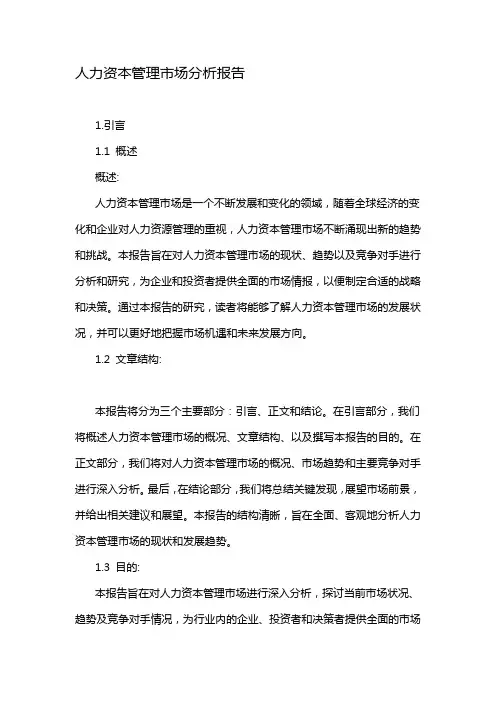 人力资本管理市场分析报告

1.引言

1.1 概述

概述:

人力资本管理市场是一个不断发展和变化的领域，随着全球经济的变化和企业对人力资源管理的重视，人力资本管理市场不断涌现出新的趋势和挑战。本报告旨在对人力资本管理市场的现状、趋势以及竞争对手进行分析和研究，为企业和投资者提供全面的市场情报，以便制定合适的战略和决策。通过本报告的研究，读者将能够了解人力资本管理市场的发展状况，并可以更好地把握市场机遇和未来发展方向。

1.2 文章结构:

本报告将分为三个主要部分：引言、正文和结论。在引言部分，我们将概述人力资本管理市场的概况、文章结构、以及撰写本报告的目的。在正文部分，我们将对人力资本管理市场的概况、市场趋势和主要竞争对手进行深入分析。最后，在结论部分，我们将总结关键发现，展望市场前景，并给出相关建议和展望。本报告的结构清晰，旨在全面、客观地分析人力资本管理市场的现状和发展趋势。

1.3 目的:

本报告旨在对人力资本管理市场进行深入分析，探讨当前市场状况、趋势及竞争对手情况，为行业内的企业、投资者和决策者提供全面的市场